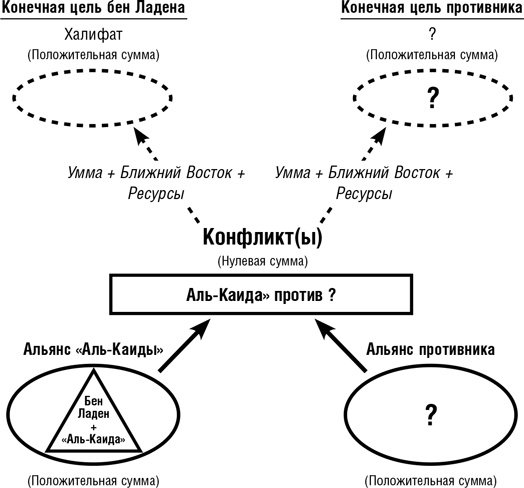 Конечная цель бен Ладена

Халифат

(Положительная сумма)

Конечная цель противника

?

(Положительная сумма)

?

Умма + Ближний Восток + Ресурсы

Умма + Ближний Восток + Ресурсы

Конфликт(ы)

(Нулевая сумма)

Аль-Каида» против ?

Альянс «Аль-Каиды»

Бен Ладен + «Аль-Каида»

(Положительная сумма)

Альянс противника

?

(Положительная сумма)